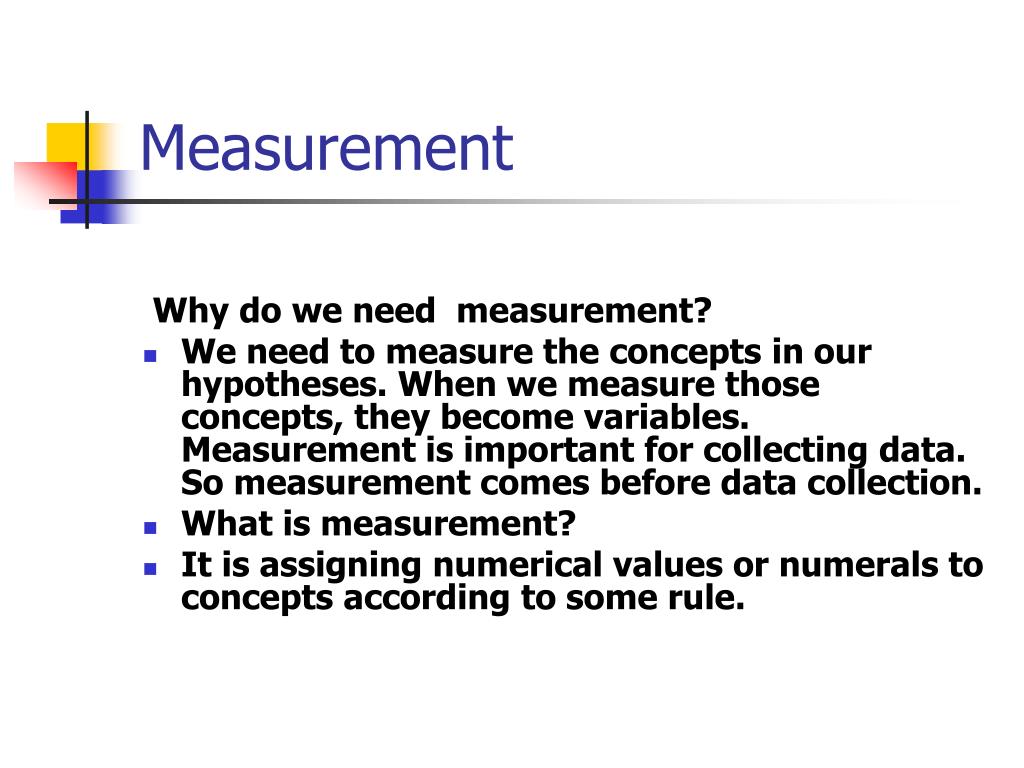 Measurement

Why do we need measurement?

- We need to measure the concepts in our hypotheses. When we measure those concepts, they become variables. Measurement is important for collecting data. So measurement comes before data collection.
- What is measurement?
- It is assigning numerical values or numerals to concepts according to some rule.